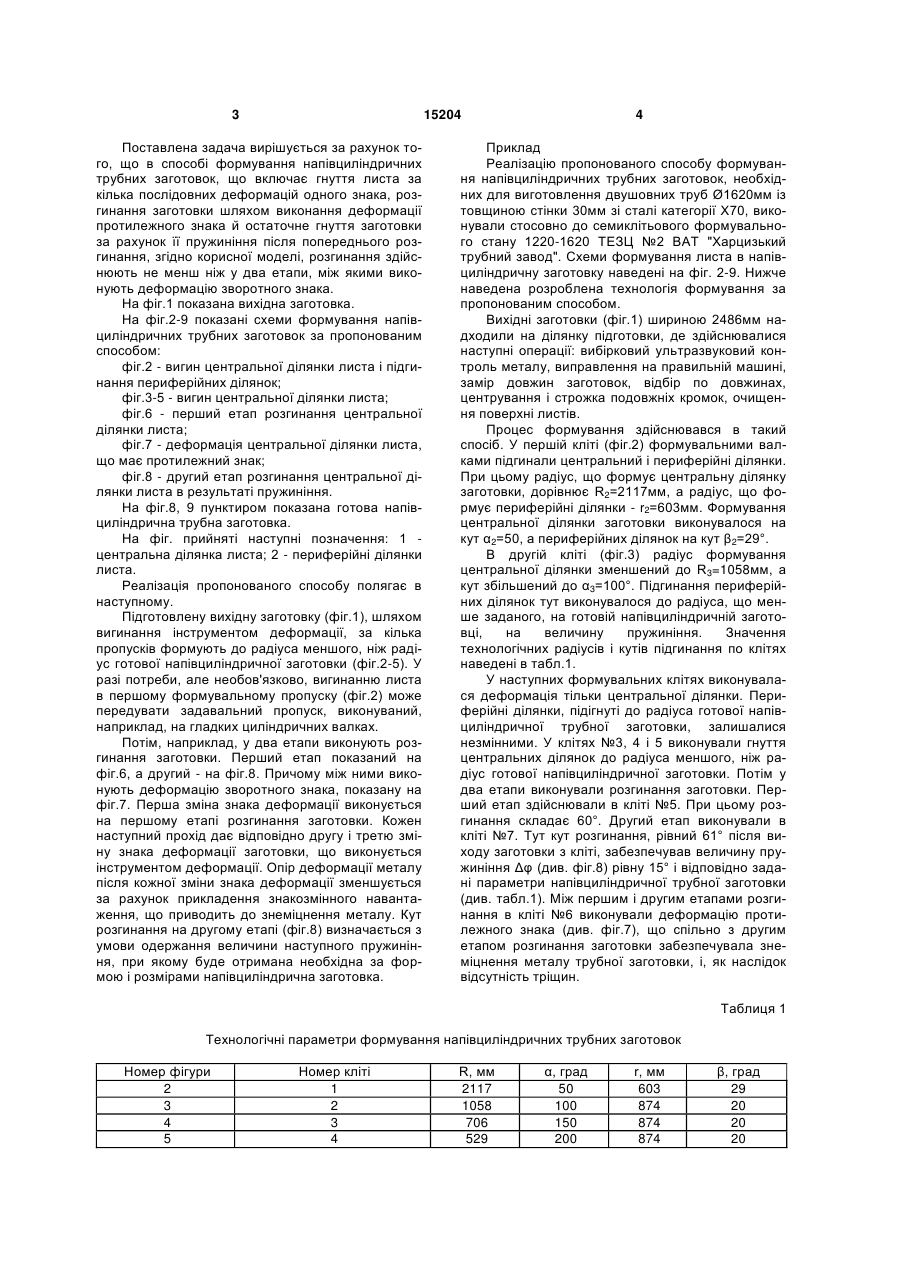 3 15204 4

Поставлена задача вирішується за рахунок того, що в способі формування напівциліндричних трубних заготовок, що включає гнуття листа за кілька послідовних деформацій одного знака, розгинання заготовки шляхом виконання деформації протилежного знака й остаточне гнуття заготовки за рахунок її пружиніння після попереднього розгинання, згідно корисної моделі, розгинання здійснюють не менш ніж у два етапи, між якими виконують деформацію зворотного знака.

На фіг.1 показана вихідна заготовка.

На фіг.2-9 показані схеми формування напівциліндричних трубних заготовок за пропонованим способом:

фіг.2 - вигин центральної ділянки листа і підгинання периферійних ділянок;

фіг.3-5 - вигин центральної ділянки листа;

фіг.6 - перший етап розгинання центральної ділянки листа;

фіг.7 - деформація центральної ділянки листа, що має протилежний знак;

фіг.8 - другий етап розгинання центральної ділянки листа в результаті пружиніння.

На фіг.8, 9 пунктиром показана готова напівциліндрична трубна заготовка.

На фіг. прийняті наступні позначення: 1 - центральна ділянка листа; 2 - периферійні ділянки листа.

Реалізація пропонованого способу полягає в наступному.

Підготовлену вихідну заготовку (фіг.1), шляхом вигинання інструментом деформації, за кілька пропусків формують до радіуса меншого, ніж радіус готової напівциліндричної заготовки (фіг.2-5). У разі потреби, але необов'язково, вигинанню листа в першому формувальному пропуску (фіг.2) може передувати задавальний пропуск, виконуваний, наприклад, на гладких циліндричних валках.

Потім, наприклад, у два етапи виконують розгинання заготовки. Перший етап показаний на фіг.6, а другий - на фіг.8. Причому між ними виконують деформацію зворотного знака, показану на фіг.7. Перша зміна знака деформації виконується на першому етапі розгинання заготовки. Кожен наступний прохід дає відповідно другу і третю зміну знака деформації заготовки, що виконується інструментом деформації. Опір деформації металу після кожної зміни знака деформації зменшується за рахунок прикладення знакозмінного навантаження, що приводить до знеміцнення металу. Кут розгинання на другому етапі (фіг.8) визначається з умови одержання величини наступного пружиніння, при якому буде отримана необхідна за формою і розмірами напівциліндрична заготовка.

Приклад

Реалізацію пропонованого способу формування напівциліндричних трубних заготовок, необхідних для виготовлення двушовних труб Ø1620мм із товщиною стінки 30мм зі сталі категорії Х70, виконували стосовно до семиклітьового формувального стану 1220-1620 ТЕЗЦ №2 ВАТ "Харцизький трубний завод". Схеми формування листа в напівциліндричну заготовку наведені на фіг. 2-9. Нижче наведена розроблена технологія формування за пропонованим способом.

Вихідні заготовки (фіг.1) шириною 2486мм надходили на ділянку підготовки, де здійснювалися наступні операції: вибірковий ультразвуковий контроль металу, виправлення на правильній машині, замір довжин заготовок, відбір по довжинах, центрування і строжка подовжніх кромок, очищення поверхні листів.

Процес формування здійснювався в такий спосіб. У першій кліті (фіг.2) формувальними валками підгинали центральний і периферійні ділянки. При цьому радіус, що формує центральну ділянку заготовки, дорівнює $R_2$=2117мм, а радіус, що формує периферійні ділянки - $r_2$=603мм. Формування центральної ділянки заготовки виконувалося на кут $\alpha_2$=50, а периферійних ділянок на кут $\beta_2$=29°.

В другій кліті (фіг.3) радіус формування центральної ділянки зменшений до $R_3$=1058мм, а кут збільшений до $\alpha_3$=100°. Підгинання периферійних ділянок тут виконувалося до радіуса, що менше заданого, на готовій напівциліндричній заготовці, на величину пружиніння. Значення технологічних радіусів і кутів підгинання по клітях наведені в табл.1.

У наступних формувальних клітях виконувалася деформація тільки центральної ділянки. Периферійні ділянки, підігнуті до радіуса готової напівциліндричної трубної заготовки, залишалися незмінними. У клітях №3, 4 і 5 виконували гнуття центральних ділянок до радіуса меншого, ніж радіус готової напівциліндричної заготовки. Потім у два етапи виконували розгинання заготовки. Перший етап здійснювали в кліті №5. При цьому розгинання складає 60°. Другий етап виконували в кліті №7. Тут кут розгинання, рівний 61° після виходу заготовки з кліті, забезпечував величину пружиніння Δφ (див. фіг.8) рівну 15° і відповідно задані параметри напівциліндричної трубної заготовки (див. табл.1). Між першим і другим етапами розгинання в кліті №6 виконували деформацію протилежного знака (див. фіг.7), що спільно з другим етапом розгинання заготовки забезпечувала знеміцнення металу трубної заготовки, і, як наслідок відсутність тріщин.

Таблиця 1

Технологічні параметри формування напівциліндричних трубних заготовок

| Номер фігури | Номер кліті | R, мм | α, град | r, мм | β, град |
|---|---|---|---|---|---|
| 2 | 1 | 2117 | 50 | 603 | 29 |
| 3 | 2 | 1058 | 100 | 874 | 20 |
| 4 | 3 | 706 | 150 | 874 | 20 |
| 5 | 4 | 529 | 200 | 874 | 20 |